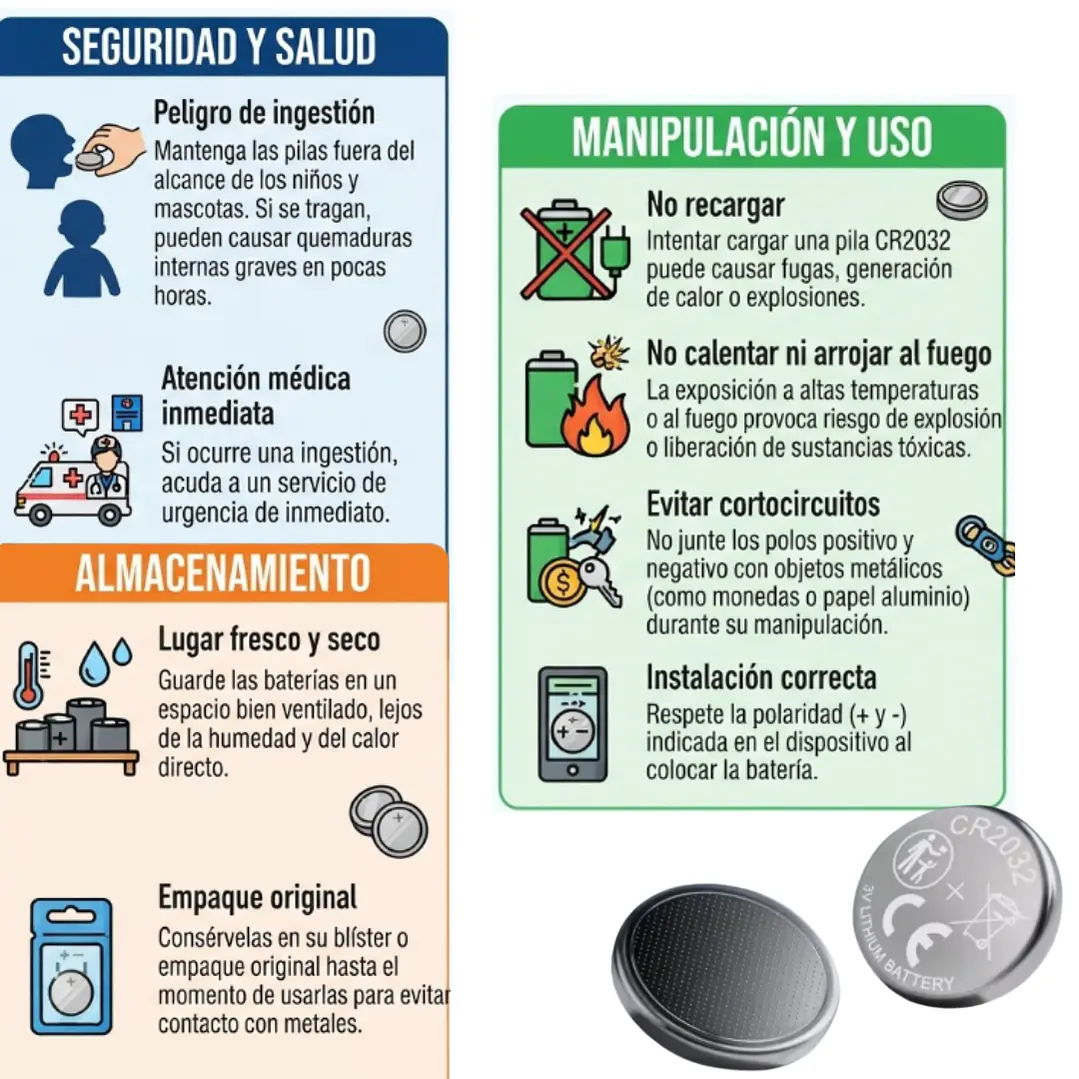 SEGURIDAD Y SALUD

Peligro de ingestión
Mantenga las pilas fuera del alcance de los niños y mascotas. Si se tragan, pueden causar quemaduras internas graves en pocas horas.

Atención médica inmediata
Si ocurre una ingestión, acuda a un servicio de urgencia de inmediato.

ALMACENAMIENTO

Lugar fresco y seco
Guarde las baterías en un espacio bien ventilado, lejos de la humedad y del calor directo.

Empaque original
Consérvelas en su blíster o empaque original hasta el momento de usarlas para evitar contacto con metales.

MANIPULACIÓN Y USO

No recargar
Intentar cargar una pila CR2032 puede causar fugas, generación de calor o explosiones.

No calentar ni arrojar al fuego
La exposición a altas temperaturas o al fuego provoca riesgo de explosión o liberación de sustancias tóxicas.

Evitar cortocircuitos
No junte los polos positivo y negativo con objetos metálicos (como monedas o papel aluminio) durante su manipulación.

Instalación correcta
Respete la polaridad (+ y -) indicada en el dispositivo al colocar la batería.

CR2032
3V LITHIUM BATTERY